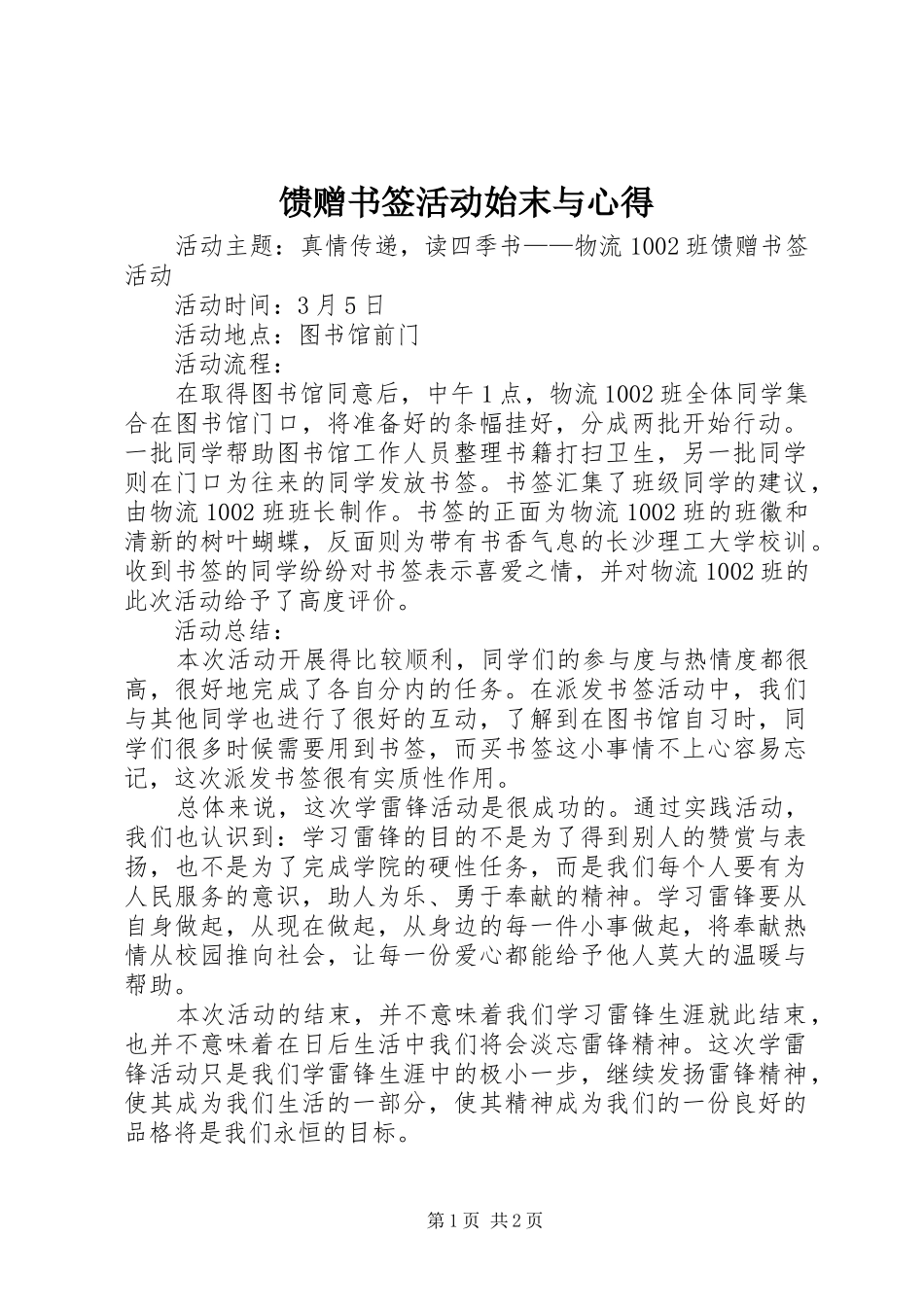 馈赠书签活动始末与心得

活动主题：真情传递，读四季书——物流 1002 班馈赠书签活动

活动时间：3 月 5 日

活动地点：图书馆前门

活动流程：

在取得图书馆同意后，中午 1 点，物流 1002 班全体同学集合在图书馆门口，将准备好的条幅挂好，分成两批开始行动。一批同学帮助图书馆工作人员整理书籍打扫卫生，另一批同学则在门口为往来的同学发放书签。书签汇集了班级同学的建议，由物流 1002 班班长制作。书签的正面为物流 1002 班的班徽和清新的树叶蝴蝶，反面则为带有书香气息的长沙理工大学校训。收到书签的同学纷纷对书签表示喜爱之情，并对物流 1002 班的此次活动给予了高度评价。

活动总结：

本次活动开展得比较顺利，同学们的参与度与热情度都很高，很好地完成了各自分内的任务。在派发书签活动中，我们与其他同学也进行了很好的互动，了解到在图书馆自习时，同学们很多时候需要用到书签，而买书签这小事情不上心容易忘记，这次派发书签很有实质性作用。

总体来说，这次学雷锋活动是很成功的。通过实践活动，我们也认识到：学习雷锋的目的不是为了得到别人的赞赏与表扬，也不是为了完成学院的硬性任务，而是我们每个人要有为人民服务的意识，助人为乐、勇于奉献的精神。学习雷锋要从自身做起，从现在做起，从身边的每一件小事做起，将奉献热情从校园推向社会，让每一份爱心都能给予他人莫大的温暖与帮助。

本次活动的结束，并不意味着我们学习雷锋生涯就此结束，也并不意味着在日后生活中我们将会淡忘雷锋精神。这次学雷锋活动只是我们学雷锋生涯中的极小一步，继续发扬雷锋精神，使其成为我们生活的一部分，使其精神成为我们的一份良好的品格将是我们永恒的目标。

第 1 页 共 2 页